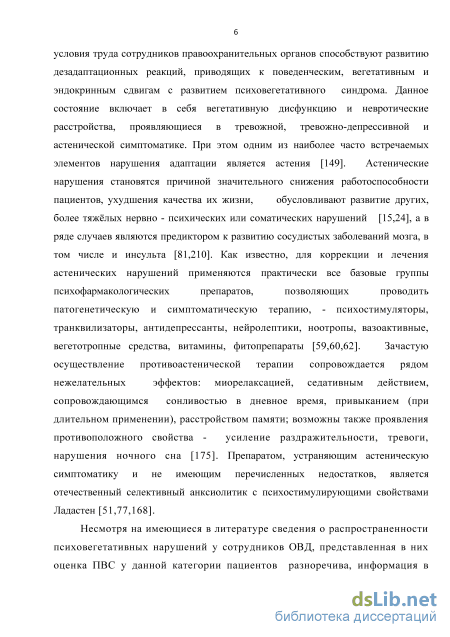 6

условия труда сотрудников правоохранительных органов способствуют развитию дезадаптационных реакций, приводящих к поведенческим, вегетативным и эндокринным сдвигам с развитием психовегетативного синдрома. Данное состояние включает в себя вегетативную дисфункцию и невротические расстройства, проявляющиеся в тревожной, тревожно-депрессивной и астенической симптоматике. При этом одним из наиболее часто встречаемых элементов нарушения адаптации является астения [149]. Астенические нарушения становятся причиной значительного снижения работоспособности пациентов, ухудшения качества их жизни, обусловливают развитие других, более тяжёлых нервно - психических или соматических нарушений [15,24], а в ряде случаев являются предиктором к развитию сосудистых заболеваний мозга, в том числе и инсульта [81,210]. Как известно, для коррекции и лечения астенических нарушений применяются практически все базовые группы психофармакологических препаратов, позволяющих проводить патогенетическую и симптоматическую терапию, - психостимуляторы, транквилизаторы, антидепрессанты, нейролептики, ноотропы, вазоактивные, вегетотропные средства, витамины, фитопрепараты [59,60,62]. Зачастую осуществление противоастенической терапии сопровождается рядом нежелательных эффектов: миорелаксацией, седативным действием, сопровождающимся сонливостью в дневное время, привыканием (при длительном применении), расстройством памяти; возможны также проявления противоположного свойства - усиление раздражительности, тревоги, нарушения ночного сна [175]. Препаратом, устраняющим астеническую симптоматику и не имеющим перечисленных недостатков, является отечественный селективный анксиолитик с психостимулирующими свойствами Ладастен [51,77,168].

Несмотря на имеющиеся в литературе сведения о распространенности психовегетативных нарушений у сотрудников ОВД, представленная в них оценка ПВС у данной категории пациентов разноречива, информация в

dsLib.net
библиотека диссертаций